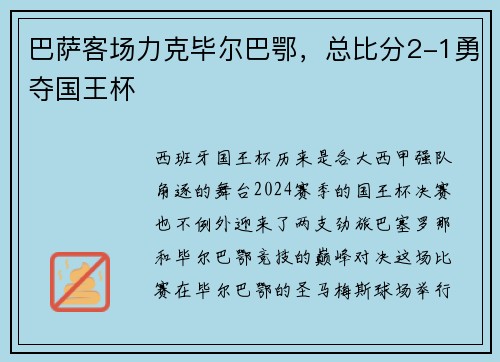 巴萨客场力克毕尔巴鄂，总比分2-1勇夺国王杯

西班牙国王杯历来是各大西甲强队角逐的舞台2024赛季的国王杯决赛也不例外迎来了两支劲旅巴塞罗那和毕尔巴鄂竞技的巅峰对决这场比赛在毕尔巴鄂的圣马梅斯球场举行